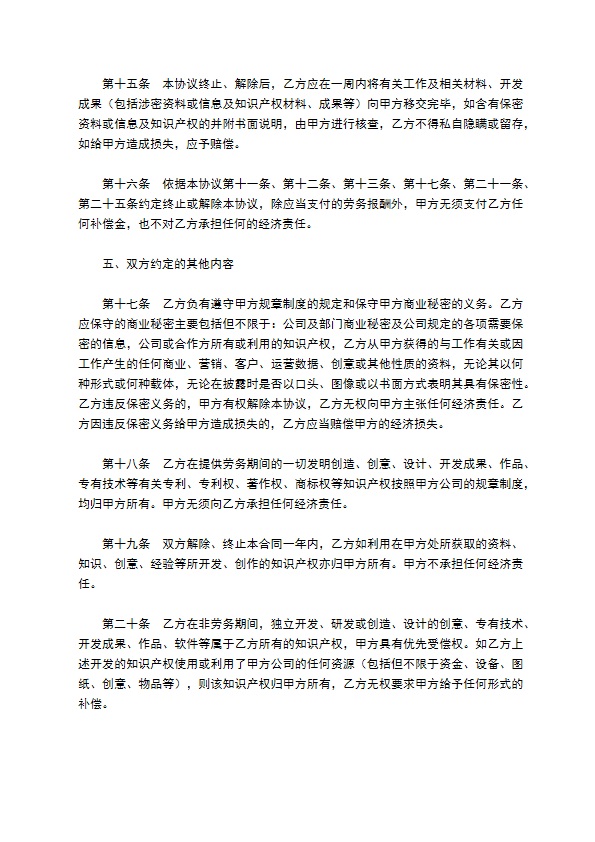 第十五条　本协议终止、解除后，乙方应在一周内将有关工作及相关材料、开发成果（包括涉密资料或信息及知识产权材料、成果等）向甲方移交完毕，如含有保密资料或信息及知识产权的并附书面说明，由甲方进行核查，乙方不得私自隐瞒或留存，如给甲方造成损失，应予赔偿。

第十六条　依据本协议第十一条、第十二条、第十三条、第十七条、第二十一条、第二十五条约定终止或解除本协议，除应当支付的劳务报酬外，甲方无须支付乙方任何补偿金，也不对乙方承担任何的经济责任。

五、双方约定的其他内容

第十七条　乙方负有遵守甲方规章制度的规定和保守甲方商业秘密的义务。乙方应保守的商业秘密主要包括但不限于：公司及部门商业秘密及公司规定的各项需要保密的信息，公司或合作方所有或利用的知识产权，乙方从甲方获得的与工作有关或因工作产生的任何商业、营销、客户、运营数据、创意或其他性质的资料，无论其以何种形式或何种载体，无论在披露时是否以口头、图像或以书面方式表明其具有保密性。乙方违反保密义务的，甲方有权解除本协议，乙方无权向甲方主张任何经济责任。乙方因违反保密义务给甲方造成损失的，乙方应当赔偿甲方的经济损失。

第十八条　乙方在提供劳务期间的一切发明创造、创意、设计、开发成果、作品、专有技术等有关专利、专利权、著作权、商标权等知识产权按照甲方公司的规章制度，均归甲方所有。甲方无须向乙方承担任何经济责任。

第十九条　双方解除、终止本合同一年内，乙方如利用在甲方处所获取的资料、知识、创意、经验等所开发、创作的知识产权亦归甲方所有。甲方不承担任何经济责任。

第二十条　乙方在非劳务期间，独立开发、研发或创造、设计的创意、专有技术、开发成果、作品、软件等属于乙方所有的知识产权，甲方具有优先受偿权。如乙方上述开发的知识产权使用或利用了甲方公司的任何资源（包括但不限于资金、设备、图纸、创意、物品等），则该知识产权归甲方所有，乙方无权要求甲方给予任何形式的补偿。